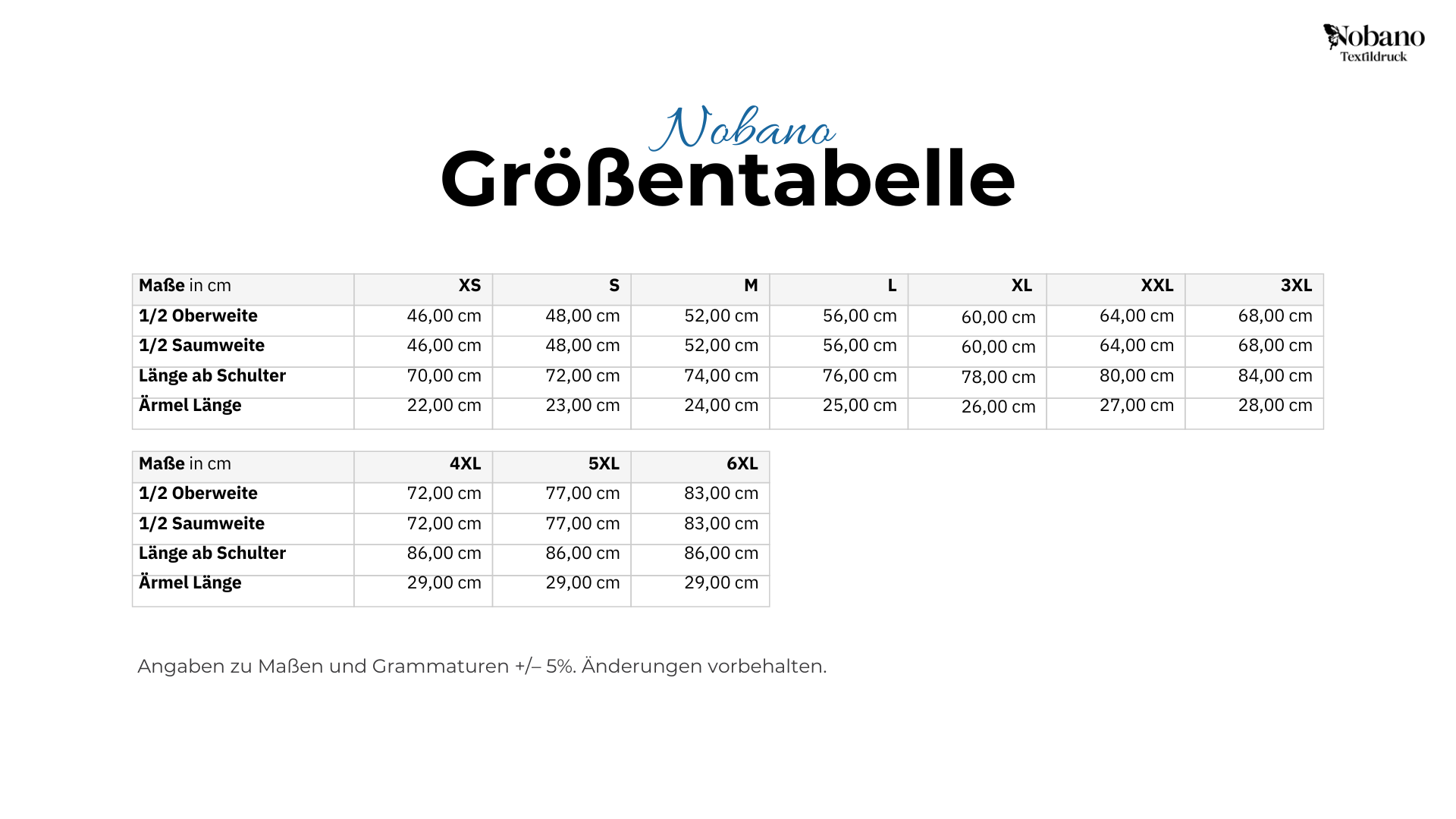 Nobano
Textildruck

Nobano
Größentabelle

| Maße in cm | XS | S | M | L | XL | XXL | 3XL |
|---|---|---|---|---|---|---|---|
| 1/2 Oberweite | 46,00 cm | 48,00 cm | 52,00 cm | 56,00 cm | 60,00 cm | 64,00 cm | 68,00 cm |
| 1/2 Saumweite | 46,00 cm | 48,00 cm | 52,00 cm | 56,00 cm | 60,00 cm | 64,00 cm | 68,00 cm |
| Länge ab Schulter | 70,00 cm | 72,00 cm | 74,00 cm | 76,00 cm | 78,00 cm | 80,00 cm | 84,00 cm |
| Ärmel Länge | 22,00 cm | 23,00 cm | 24,00 cm | 25,00 cm | 26,00 cm | 27,00 cm | 28,00 cm |

| Maße in cm | 4XL | 5XL | 6XL |
|---|---|---|---|
| 1/2 Oberweite | 72,00 cm | 77,00 cm | 83,00 cm |
| 1/2 Saumweite | 72,00 cm | 77,00 cm | 83,00 cm |
| Länge ab Schulter | 86,00 cm | 86,00 cm | 86,00 cm |
| Ärmel Länge | 29,00 cm | 29,00 cm | 29,00 cm |

Angaben zu Maßen und Grammaturen +/– 5%. Änderungen vorbehalten.